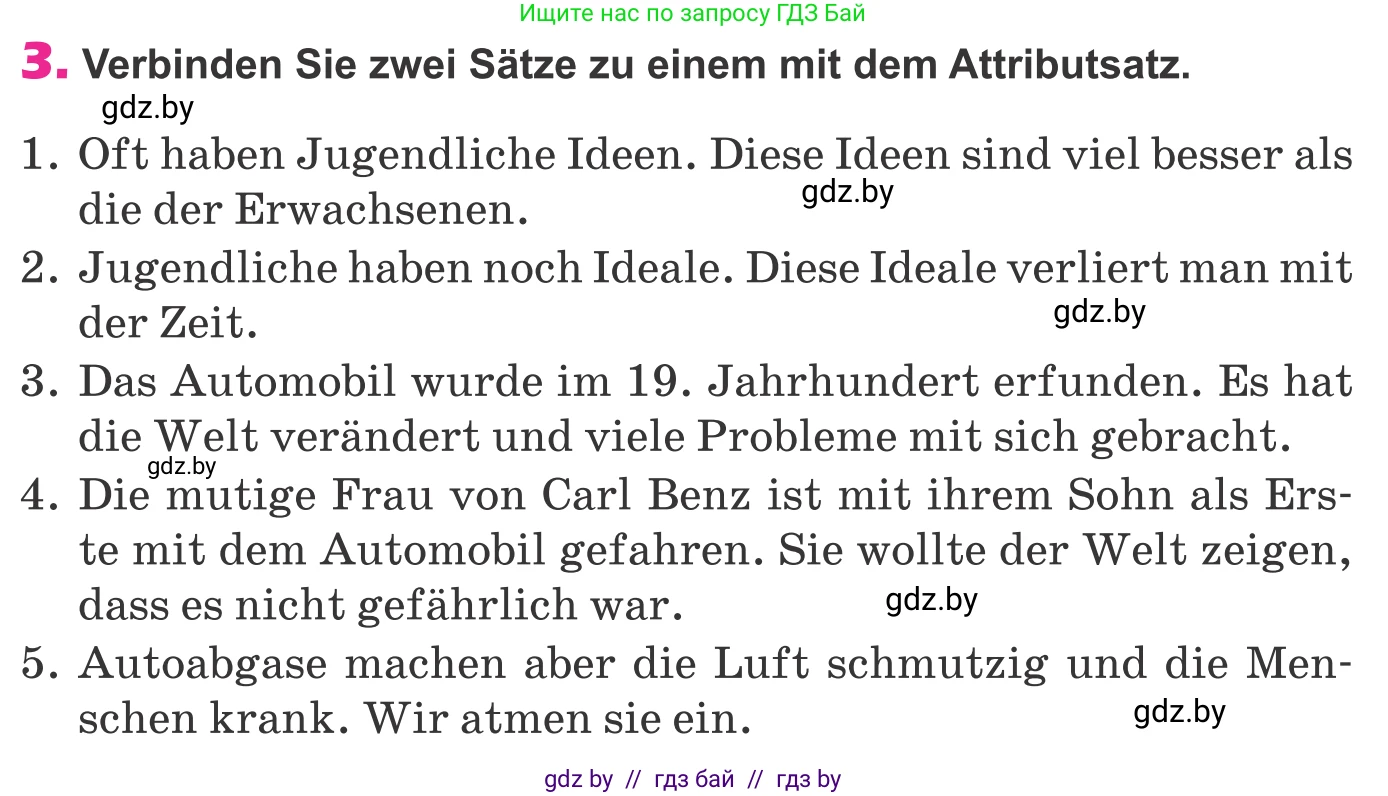 Ищите нас по запросу ГДЗ Бай

3. Verbinden Sie zwei Sätze zu einem mit dem Attributsatz.

gdz.by

1. Oft haben Jugendliche Ideen. Diese Ideen sind viel besser als die der Erwachsenen.

gdz.by

2. Jugendliche haben noch Ideale. Diese Ideale verliert man mit der Zeit.

gdz.by

3. Das Automobil wurde im 19. Jahrhundert erfunden. Es hat die Welt verändert und viele Probleme mit sich gebracht.

gdz.by

4. Die mutige Frau von Carl Benz ist mit ihrem Sohn als Erste mit dem Automobil gefahren. Sie wollte der Welt zeigen, dass es nicht gefährlich war.

gdz.by

5. Autoabgase machen aber die Luft schmutzig und die Menschen krank. Wir atmen sie ein.

gdz.by

gdz by // гдз бай // гдз by